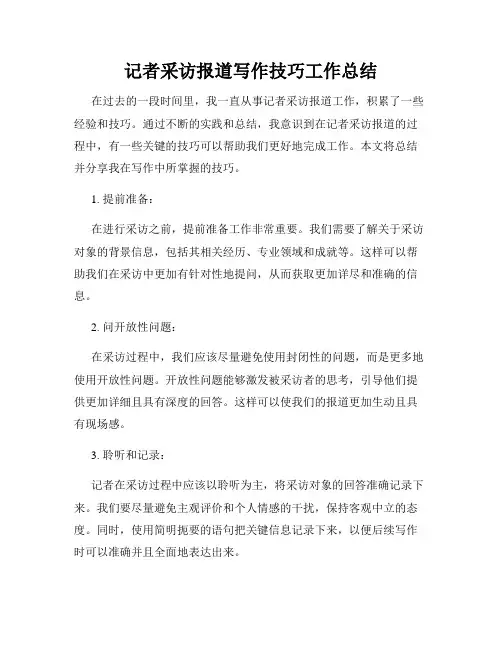 记者采访报道写作技巧工作总结

在过去的一段时间里，我一直从事记者采访报道工作，积累了一些经验和技巧。通过不断的实践和总结，我意识到在记者采访报道的过程中，有一些关键的技巧可以帮助我们更好地完成工作。本文将总结并分享我在写作中所掌握的技巧。

1. 提前准备：

在进行采访之前，提前准备工作非常重要。我们需要了解关于采访对象的背景信息，包括其相关经历、专业领域和成就等。这样可以帮助我们在采访中更加有针对性地提问，从而获取更加详尽和准确的信息。

2. 问开放性问题：

在采访过程中，我们应该尽量避免使用封闭性的问题，而是更多地使用开放性问题。开放性问题能够激发被采访者的思考，引导他们提供更加详细且具有深度的回答。这样可以使我们的报道更加生动且具有现场感。

3. 聆听和记录：

记者在采访过程中应该以聆听为主，将采访对象的回答准确记录下来。我们要尽量避免主观评价和个人情感的干扰，保持客观中立的态度。同时，使用简明扼要的语句把关键信息记录下来，以便后续写作时可以准确并且全面地表达出来。